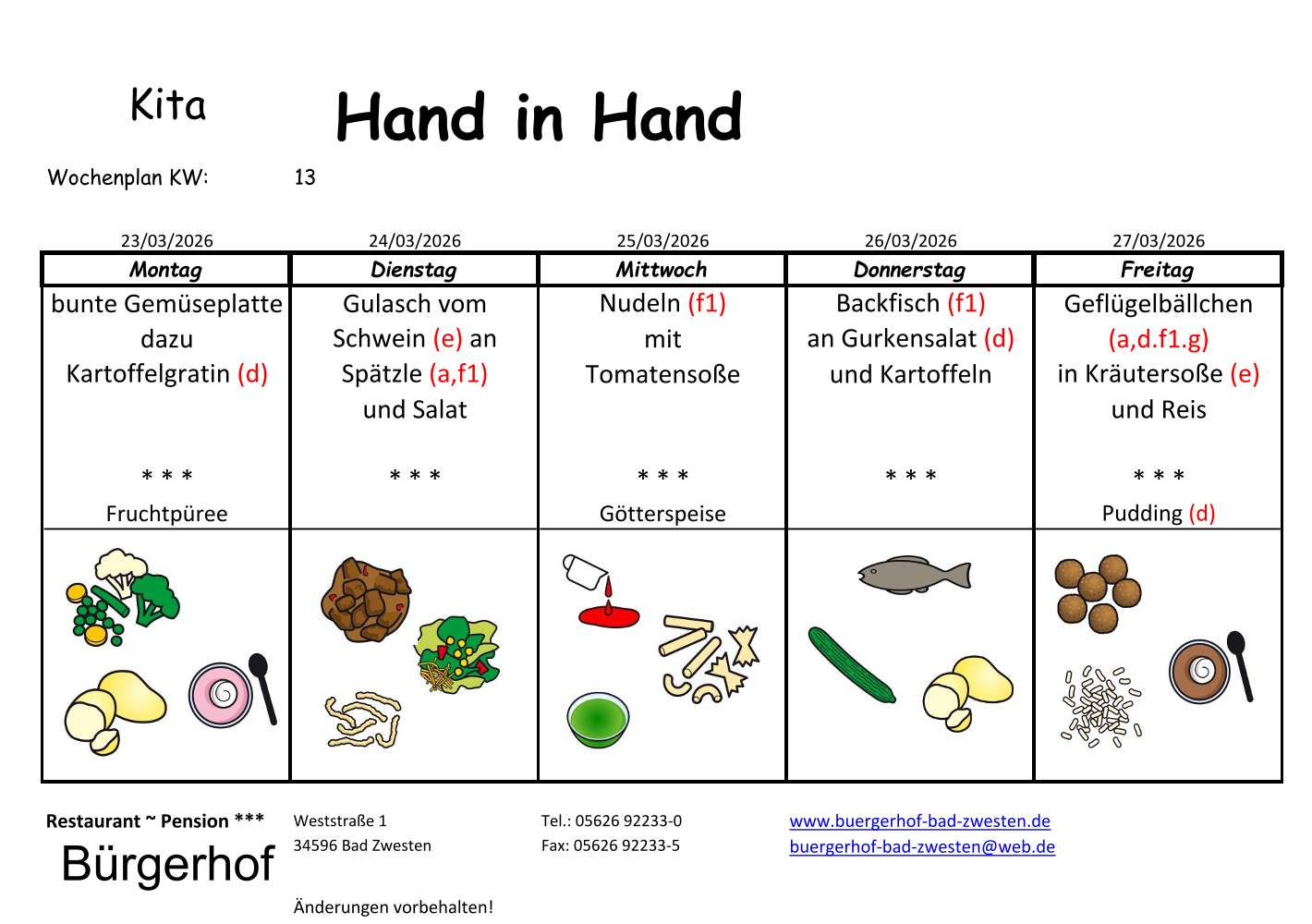 Kita Hand in Hand

Wochenplan KW: 13

| 23/03/2026 | 24/03/2026 | 25/03/2026 | 26/03/2026 | 27/03/2026 |
|---|---|---|---|---|
| Montag | Dienstag | Mittwoch | Donnerstag | Freitag |
| bunte Gemüseplatte dazu Kartoffelgratin (d) | Gulasch vom Schwein (e) an Spätzle (a,f1) und Salat | Nudeln (f1) mit Tomatensoße | Backfisch (f1) an Gurkensalat (d) und Kartoffeln | Geflügelbällchen (a,d.f1.g) in Kräutersoße (e) und Reis |
| * * * | * * * | * * * | * * * | * * * |
| Fruchtpüree | | Götterspeise | | Pudding (d) |

Restaurant ~ Pension ***
Bürgerhof

Weststraße 1
34596 Bad Zwesten

Tel.: 05626 92233-0
Fax: 05626 92233-5

www.buergerhof-bad-zwesten.de
buergerhof-bad-zwesten@web.de

Änderungen vorbehalten!